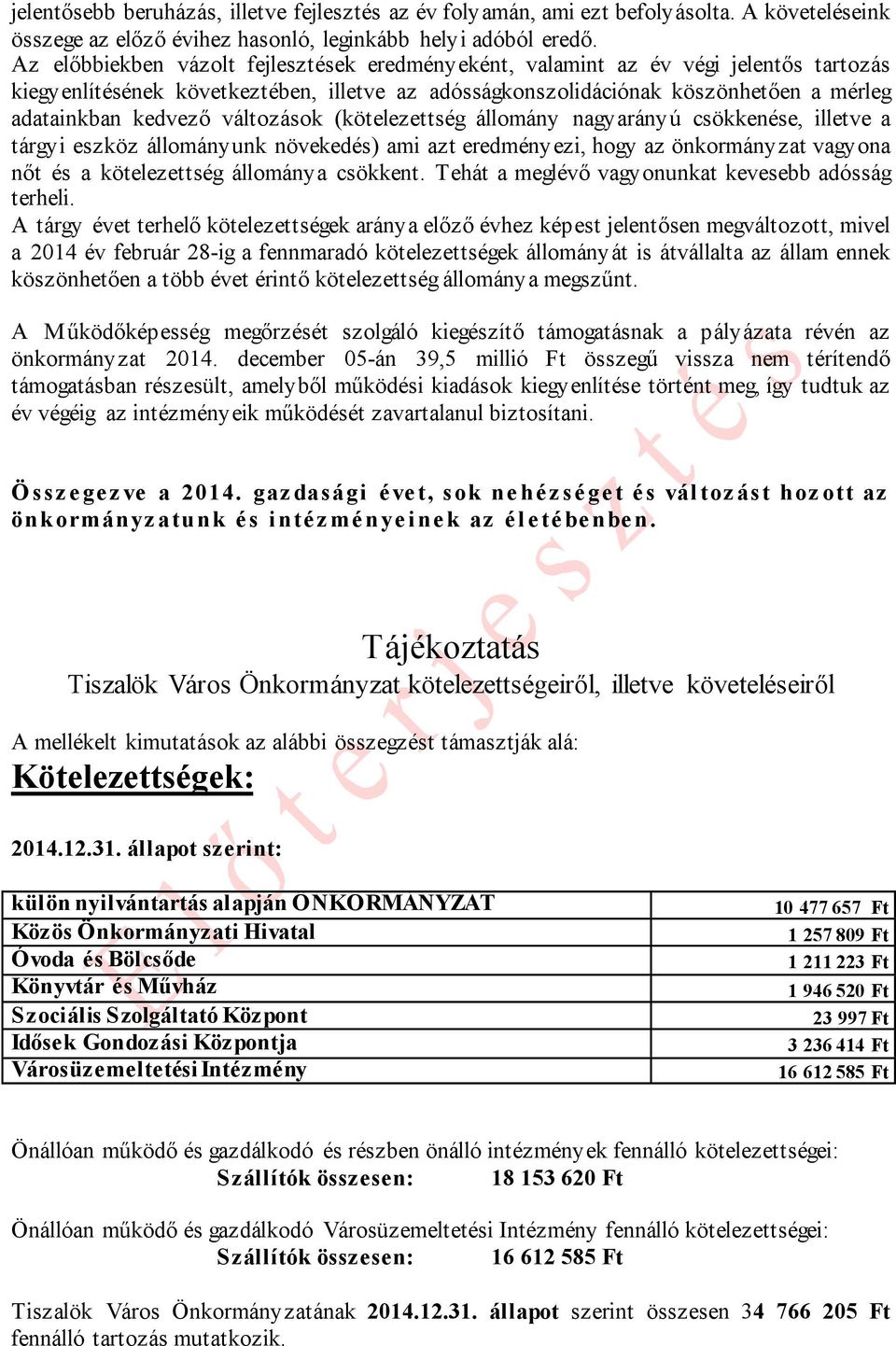 jelentősebb beruházás, illetve fejlesztés az év folyamán, ami ezt befolyásolta. A követeléseink összege az előző évihez hasonló, leginkább helyi adóból eredő.
Az előbbiekben vázolt fejlesztések eredményeként, valamint az év végi jelentős tartozás kiegyenlítésének következtében, illetve az adósságkonszolidációnak köszönhetően a mérleg adatainkban kedvező változások (kötelezettség állomány nagyarányú csökkenése, illetve a tárgyi eszköz állományunk növekedés) ami azt eredményezi, hogy az önkormányzat vagyona nőt és a kötelezettség állománya csökkent. Tehát a meglévő vagyonunkat kevesebb adósság terheli.
A tárgy évet terhelő kötelezettségek aránya előző évhez képest jelentősen megváltozott, mivel a 2014 év február 28-ig a fennmaradó kötelezettségek állományát is átvállalta az állam ennek köszönhetően a több évet érintő kötelezettség állománya megszűnt.

A Működőképesség megőrzését szolgáló kiegészítő támogatásnak a pályázata révén az önkormányzat 2014. december 05-án 39,5 millió Ft összegű vissza nem térítendő támogatásban részesült, amelyből működési kiadások kiegyenlítése történt meg, így tudtuk az év végéig az intézményeik működését zavartalanul biztosítani.

Összegezve a 2014. gazdasági évet, sok nehézséget és változást hozott az önkormányzatunk és intézményeinek az életébenben.

Előterjesztés

Tájékoztatás
Tiszalök Város Önkormányzat kötelezettségeiről, illetve követeléseiről

A mellékelt kimutatások az alábbi összegzést támasztják alá:
Kötelezettségek:

2014.12.31. állapot szerint:

| külön nyilvántartás alapján ONKORMANYZAT | 10 477 657 Ft |
|---|---|
| Közös Önkormányzati Hivatal | 1 257 809 Ft |
| Óvoda és Bölcsőde | 1 211 223 Ft |
| Könyvtár és Művház | 1 946 520 Ft |
| Szociális Szolgáltató Központ | 23 997 Ft |
| Idősek Gondozási Központja | 3 236 414 Ft |
| Városüzemeltetési Intézmény | 16 612 585 Ft |

Önállóan működő és gazdálkodó és részben önálló intézmények fennálló kötelezettségei:
Szállítók összesen: 18 153 620 Ft

Önállóan működő és gazdálkodó Városüzemeltetési Intézmény fennálló kötelezettségei:
Szállítók összesen: 16 612 585 Ft

Tiszalök Város Önkormányzatának 2014.12.31. állapot szerint összesen 34 766 205 Ft fennálló tartozás mutatkozik.